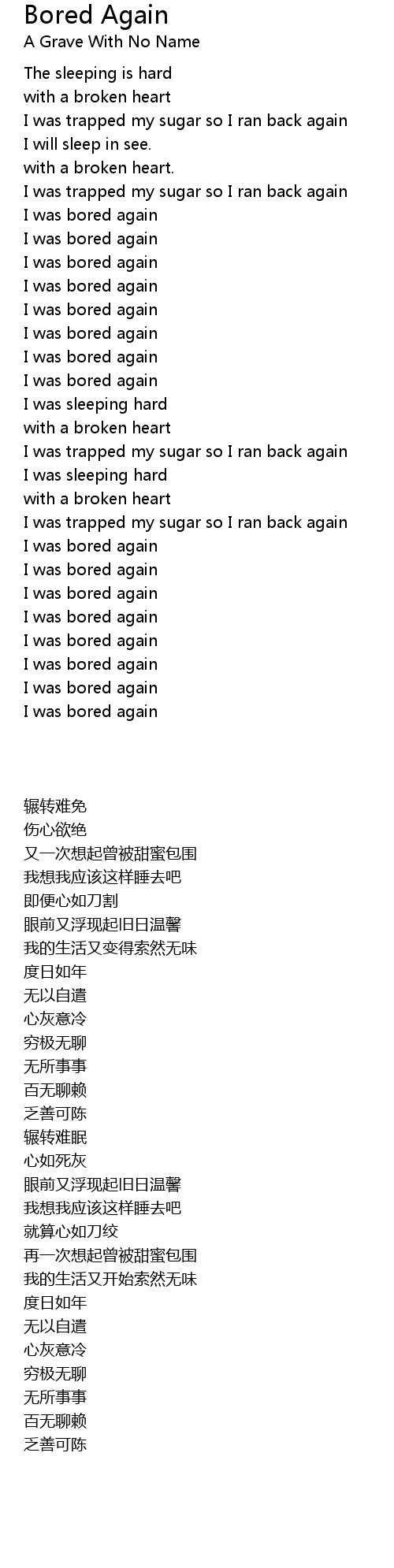 Bored Again
A Grave With No Name

The sleeping is hard
with a broken heart
I was trapped my sugar so I ran back again
I will sleep in see.
with a broken heart.
I was trapped my sugar so I ran back again
I was bored again
I was bored again
I was bored again
I was bored again
I was bored again
I was bored again
I was bored again
I was bored again
I was sleeping hard
with a broken heart
I was trapped my sugar so I ran back again
I was sleeping hard
with a broken heart
I was trapped my sugar so I ran back again
I was bored again
I was bored again
I was bored again
I was bored again
I was bored again
I was bored again
I was bored again
I was bored again

辗转难免
伤心欲绝
又一次想起曾被甜蜜包围
我想我应该这样睡去吧
即便心如刀割
眼前又浮现起旧日温馨
我的生活又变得索然无味
度日如年
无以自遣
心灰意冷
穷极无聊
无所事事
百无聊赖
乏善可陈
辗转难眠
心如死灰
眼前又浮现起旧日温馨
我想我应该这样睡去吧
就算心如刀绞
再一次想起曾被甜蜜包围
我的生活又开始索然无味
度日如年
无以自遣
心灰意冷
穷极无聊
无所事事
百无聊赖
乏善可陈